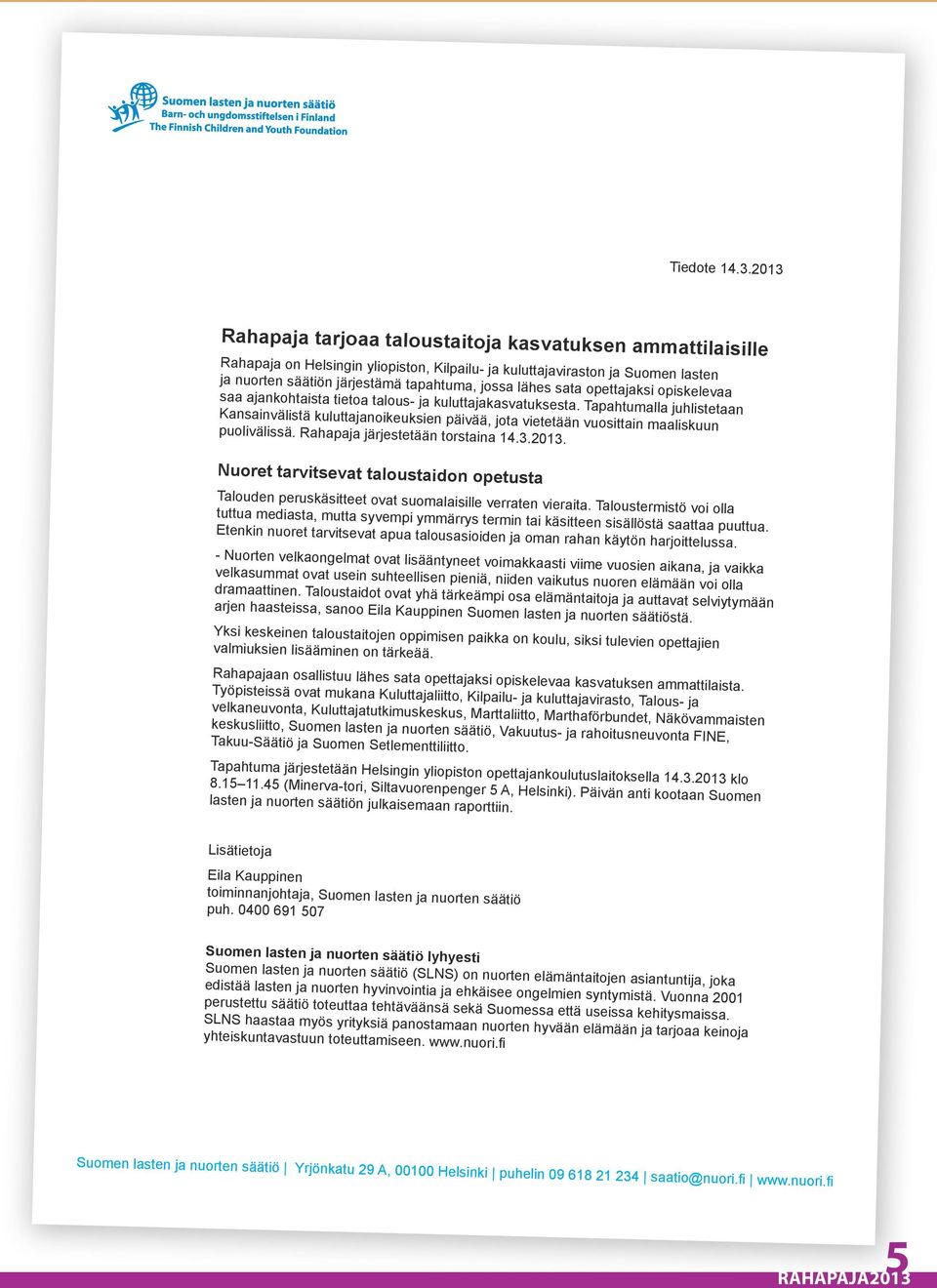 Suomen lasten ja nuorten säätiö
Barn- och ungdomsstiftelsen i Finland
The Finnish Children and Youth Foundation

Tiedote 14.3.2013

Rahapaja tarjoaa taloustaitoja kasvatuksen ammattilaisille

Rahapaja on Helsingin yliopiston, Kilpailu- ja kuluttajaviraston ja Suomen lasten ja nuorten säätiön järjestämä tapahtuma, jossa lähes sata opettajaksi opiskelevaa saa ajankohtaista tietoa talous- ja kuluttajakasvatuksesta. Tapahtumalla juhlistetaan Kansainvälistä kuluttajanoikeuksien päivää, jota vietetään vuosittain maaliskuun puolivälissä. Rahapaja järjestetään torstaina 14.3.2013.

Nuoret tarvitsevat taloustaidon opetusta

Talouden peruskäsitteet ovat suomalaisille verraten vieraita. Taloustermistö voi olla tuttua mediasta, mutta syvempi ymmärrys termin tai käsitteen sisällöstä saattaa puuttua. Etenkin nuoret tarvitsevat apua talousasioiden ja oman rahan käytön harjoittelussa.

- Nuorten velkaongelmat ovat lisääntyneet voimakkaasti viime vuosien aikana, ja vaikka velkasummat ovat usein suhteellisen pieniä, niiden vaikutus nuoren elämään voi olla dramaattinen. Taloustaidot ovat yhä tärkeämpi osa elämäntaitoja ja auttavat selviytymään arjen haasteissa, sanoo Eila Kauppinen Suomen lasten ja nuorten säätiöstä.

Yksi keskeinen taloustaitojen oppimisen paikka on koulu, siksi tulevien opettajien valmiuksien lisääminen on tärkeää.

Rahapajaan osallistuu lähes sata opettajaksi opiskelevaa kasvatuksen ammattilaista. Työpisteissä ovat mukana Kuluttajaliitto, Kilpailu- ja kuluttajavirasto, Talous- ja velkaneuvonta, Kuluttajatutkimuskeskus, Marttaliitto, Marthaförbundet, Näkövammaisten keskusliitto, Suomen lasten ja nuorten säätiö, Vakuutus- ja rahoitusneuvonta FINE, Takuu-Säätiö ja Suomen Setlementtiliitto.

Tapahtuma järjestetään Helsingin yliopiston opettajankoulutuslaitoksella 14.3.2013 klo 8.15–11.45 (Minerva-tori, Siltavuorenpenger 5 A, Helsinki). Päivän anti kootaan Suomen lasten ja nuorten säätiön julkaisemaan raporttiin.

Lisätietoja

Eila Kauppinen
toiminnanjohtaja, Suomen lasten ja nuorten säätiö
puh. 0400 691 507

Suomen lasten ja nuorten säätiö lyhyesti
Suomen lasten ja nuorten säätiö (SLNS) on nuorten elämäntaitojen asiantuntija, joka edistää lasten ja nuorten hyvinvointia ja ehkäisee ongelmien syntymistä. Vuonna 2001 perustettu säätiö toteuttaa tehtäväänsä sekä Suomessa että useissa kehitysmaissa. SLNS haastaa myös yrityksiä panostamaan nuorten hyvään elämään ja tarjoaa keinoja yhteiskuntavastuun toteuttamiseen. www.nuori.fi

Suomen lasten ja nuorten säätiö | Yrjönkatu 29 A, 00100 Helsinki | puhelin 09 618 21 234 | saatio@nuori.fi | www.nuori.fi

5
RAHAPAJA2013